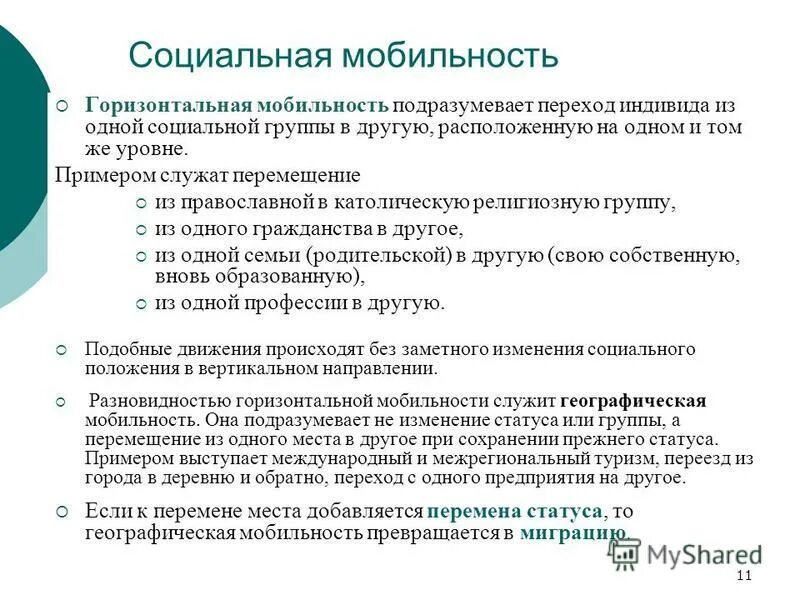 Социальная мобильность

Горизонтальная мобильность подразумевает переход индивида из одной социальной группы в другую, расположенную на одном и том же уровне.

Примером служат перемещение

из православной в католическую религиозную группу,

из одного гражданства в другое,

из одной семьи (родительской) в другую (свою собственную, вновь образованную),

из одной профессии в другую.

Подобные движения происходят без заметного изменения социального положения в вертикальном направлении.

Разновидностью горизонтальной мобильности служит географическая мобильность. Она подразумевает не изменение статуса или группы, а перемещение из одного места в другое при сохранении прежнего статуса. Примером выступает международный и межрегиональный туризм, переезд из города в деревню и обратно, переход с одного предприятия на другое.

Если к перемене места добавляется перемена статуса, то географическая мобильность превращается в миграцию.

MyShared

11